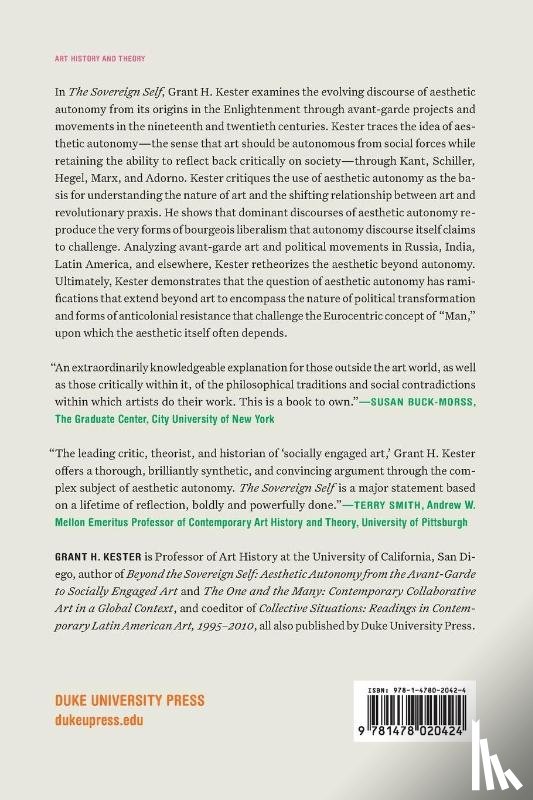 ART HISTORY AND THEORY

In The Sovereign Self, Grant H. Kester examines the evolving discourse of aesthetic autonomy from its origins in the Enlightenment through avant-garde projects and movements in the nineteenth and twentieth centuries. Kester traces the idea of aesthetic autonomy—the sense that art should be autonomous from social forces while retaining the ability to reflect back critically on society—through Kant, Schiller, Hegel, Marx, and Adorno. Kester critiques the use of aesthetic autonomy as the basis for understanding the nature of art and the shifting relationship between art and revolutionary praxis. He shows that dominant discourses of aesthetic autonomy reproduce the very forms of bourgeois liberalism that autonomy discourse itself claims to challenge. Analyzing avant-garde art and political movements in Russia, India, Latin America, and elsewhere, Kester retheorizes the aesthetic beyond autonomy. Ultimately, Kester demonstrates that the question of aesthetic autonomy has ramifications that extend beyond art to encompass the nature of political transformation and forms of anticolonial resistance that challenge the Eurocentric concept of "Man," upon which the aesthetic itself often depends.

"An extraordinarily knowledgeable explanation for those outside the art world, as well as those critically within it, of the philosophical traditions and social contradictions within which artists do their work. This is a book to own."—SUSAN BUCK-MORSS, The Graduate Center, City University of New York

"The leading critic, theorist, and historian of 'socially engaged art,' Grant H. Kester offers a thorough, brilliantly synthetic, and convincing argument through the complex subject of aesthetic autonomy. The Sovereign Self is a major statement based on a lifetime of reflection, boldly and powerfully done."—TERRY SMITH, Andrew W. Mellon Emeritus Professor of Contemporary Art History and Theory, University of Pittsburgh

GRANT H. KESTER is Professor of Art History at the University of California, San Diego, author of Beyond the Sovereign Self: Aesthetic Autonomy from the Avant-Garde to Socially Engaged Art and The One and the Many: Contemporary Collaborative Art in a Global Context, and coeditor of Collective Situations: Readings in Contemporary Latin American Art, 1995–2010, all also published by Duke University Press.

DUKE UNIVERSITY PRESS
dukeupress.edu

ISBN: 978-1-4780-2042-4
9 781478 020424